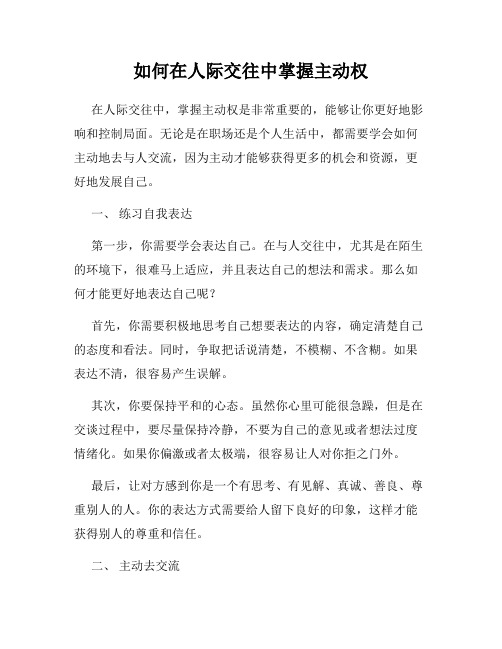 如何在人际交往中掌握主动权

在人际交往中，掌握主动权是非常重要的，能够让你更好地影响和控制局面。无论是在职场还是个人生活中，都需要学会如何主动地去与人交流，因为主动才能够获得更多的机会和资源，更好地发展自己。

一、 练习自我表达

第一步，你需要学会表达自己。在与人交往中，尤其是在陌生的环境下，很难马上适应，并且表达自己的想法和需求。那么如何才能更好地表达自己呢？

首先，你需要积极地思考自己想要表达的内容，确定清楚自己的态度和看法。同时，争取把话说清楚，不模糊、不含糊。如果表达不清，很容易产生误解。

其次，你要保持平和的心态。虽然你心里可能很急躁，但是在交谈过程中，要尽量保持冷静，不要为自己的意见或者想法过度情绪化。如果你偏激或者太极端，很容易让人对你拒之门外。

最后，让对方感到你是一个有思考、有见解、真诚、善良、尊重别人的人。你的表达方式需要给人留下良好的印象，这样才能获得别人的尊重和信任。

二、 主动去交流